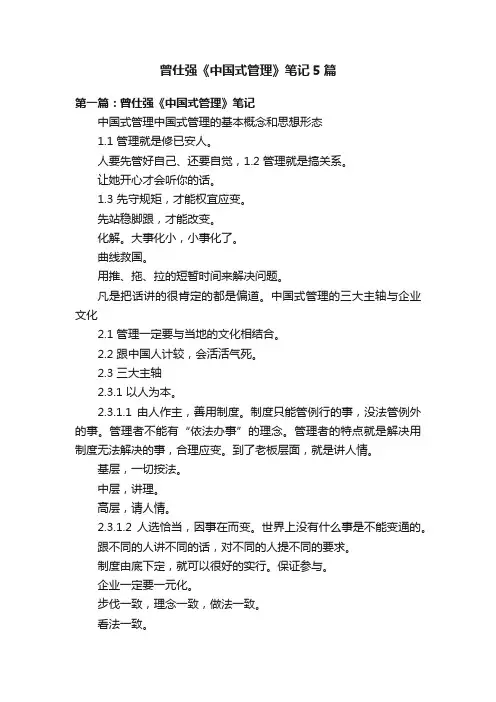 曾仕强《中国式管理》笔记5篇

第一篇：曾仕强《中国式管理》笔记

中国式管理中国式管理的基本概念和思想形态

1.1 管理就是修已安人。

人要先管好自己、还要自觉，1.2 管理就是搞关系。

让她开心才会听你的话。

1.3 先守规矩，才能权宜应变。

先站稳脚跟，才能改变。

化解。大事化小，小事化了。

曲线救国。

用推、拖、拉的短暂时间来解决问题。

凡是把话讲的很肯定的都是偏道。中国式管理的三大主轴与企业文化

2.1 管理一定要与当地的文化相结合。

2.2 跟中国人计较，会活活气死。

2.3 三大主轴

2.3.1 以人为本。

2.3.1.1 由人作主，善用制度。制度只能管例行的事，没法管例外的事。管理者不能有“依法办事”的理念。管理者的特点就是解决用制度无法解决的事，合理应变。到了老板层面，就是讲人情。

基层，一切按法。

中层，讲理。

高层，请人情。

2.3.1.2 人选恰当，因事在而变。世界上没有什么事是不能变通的。

跟不同的人讲不同的话，对不同的人提不同的要求。

制度由底下定，就可以很好的实行。保证参与。

企业一定要一元化。

步伐一致，理念一致，做法一致。

看法一致。